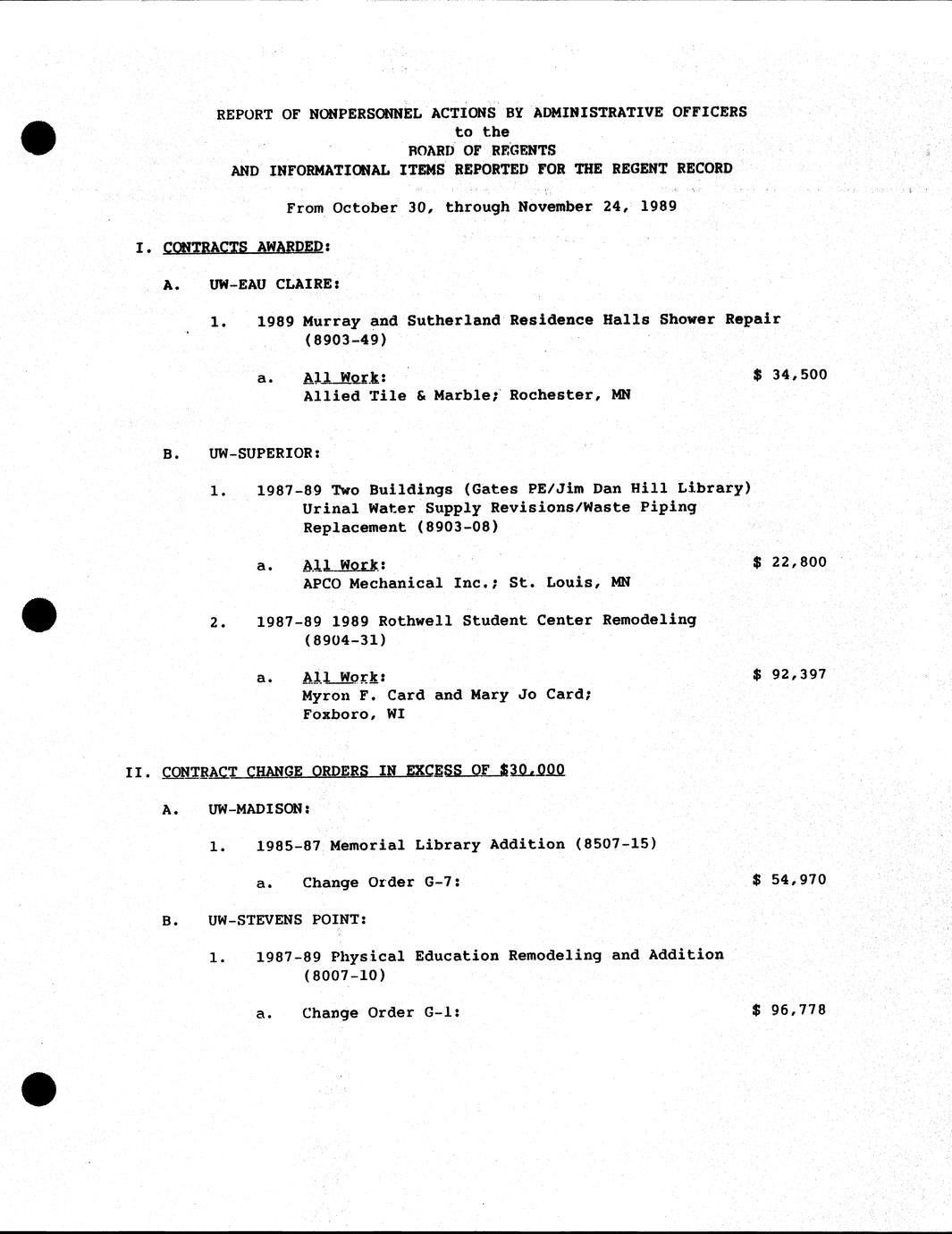 REPORT OF NONPERSONNEL ACTIONS BY ADMINISTRATIVE OFFICERS
to the
BOARD OF REGENTS
AND INFORMATIONAL ITEMS REPORTED FOR THE REGENT RECORD

From October 30, through November 24, 1989

I. CONTRACTS AWARDED:

A. UW-EAU CLAIRE:

1. 1989 Murray and Sutherland Residence Halls Shower Repair (8903-49)

a. All Work: $ 34,500
Allied Tile & Marble; Rochester, MN

B. UW-SUPERIOR:

1. 1987-89 Two Buildings (Gates PE/Jim Dan Hill Library) Urinal Water Supply Revisions/Waste Piping Replacement (8903-08)

a. All Work: $ 22,800
APCO Mechanical Inc.; St. Louis, MN

2. 1987-89 1989 Rothwell Student Center Remodeling (8904-31)

a. All Work: $ 92,397
Myron F. Card and Mary Jo Card; Foxboro, WI

II. CONTRACT CHANGE ORDERS IN EXCESS OF $30,000

A. UW-MADISON:

1. 1985-87 Memorial Library Addition (8507-15)

a. Change Order G-7: $ 54,970

B. UW-STEVENS POINT:

1. 1987-89 Physical Education Remodeling and Addition (8007-10)

a. Change Order G-1: $ 96,778